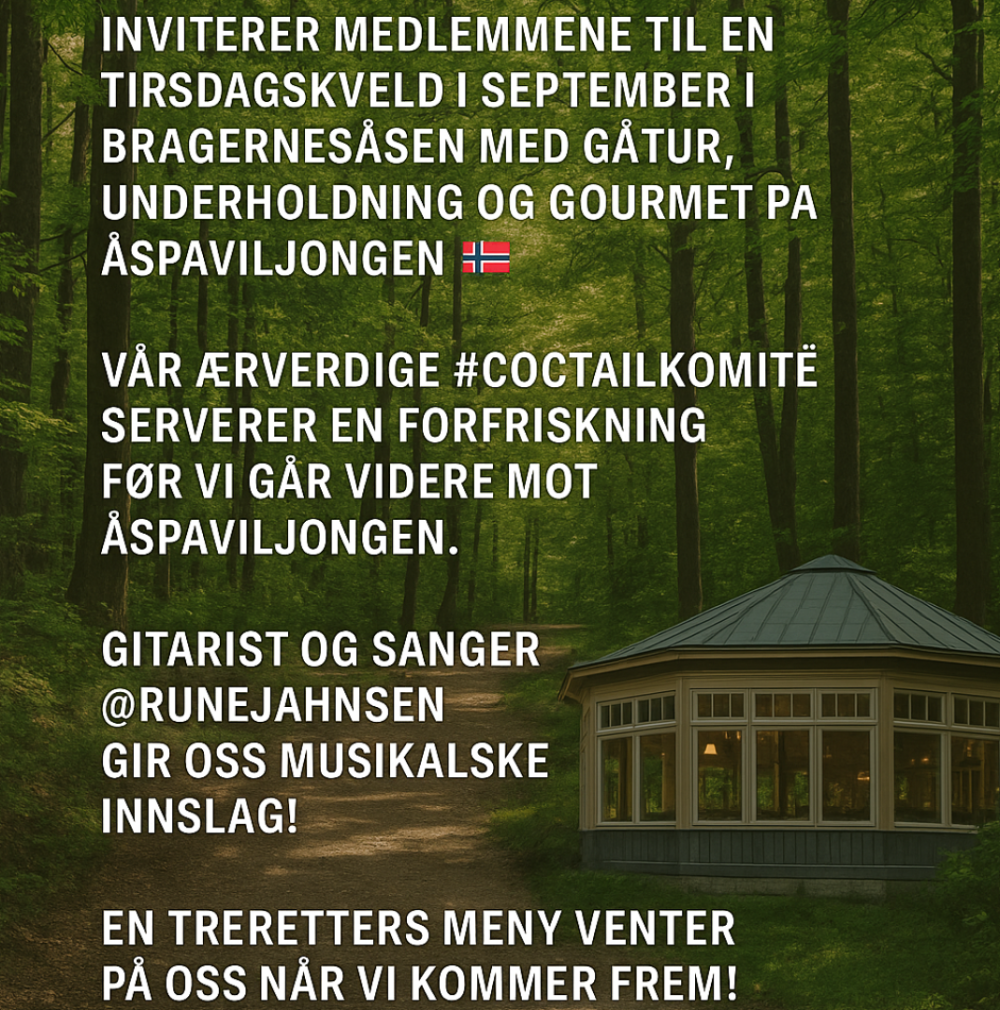 INVITERER MEDLEMMENE TIL EN TIRSDAGSKVELD I SEPTEMBER I BRAGERNESÅSEN MED GÅTUR, UNDERHOLDNING OG GOURMET PA ÅSPAVILJONGEN 🇳🇴

VÅR ÆRVERDIGE #COCTAILKOMITË SERVERER EN FORFRISKNING FØR VI GÅR VIDERE MOT ÅSPAVILJONGEN.

GITARIST OG SANGER @RUNEJAHNSEN GIR OSS MUSIKALSKE INNSLAG!

EN TRERETTERS MENY VENTER PÅ OSS NÅR VI KOMMER FREM!